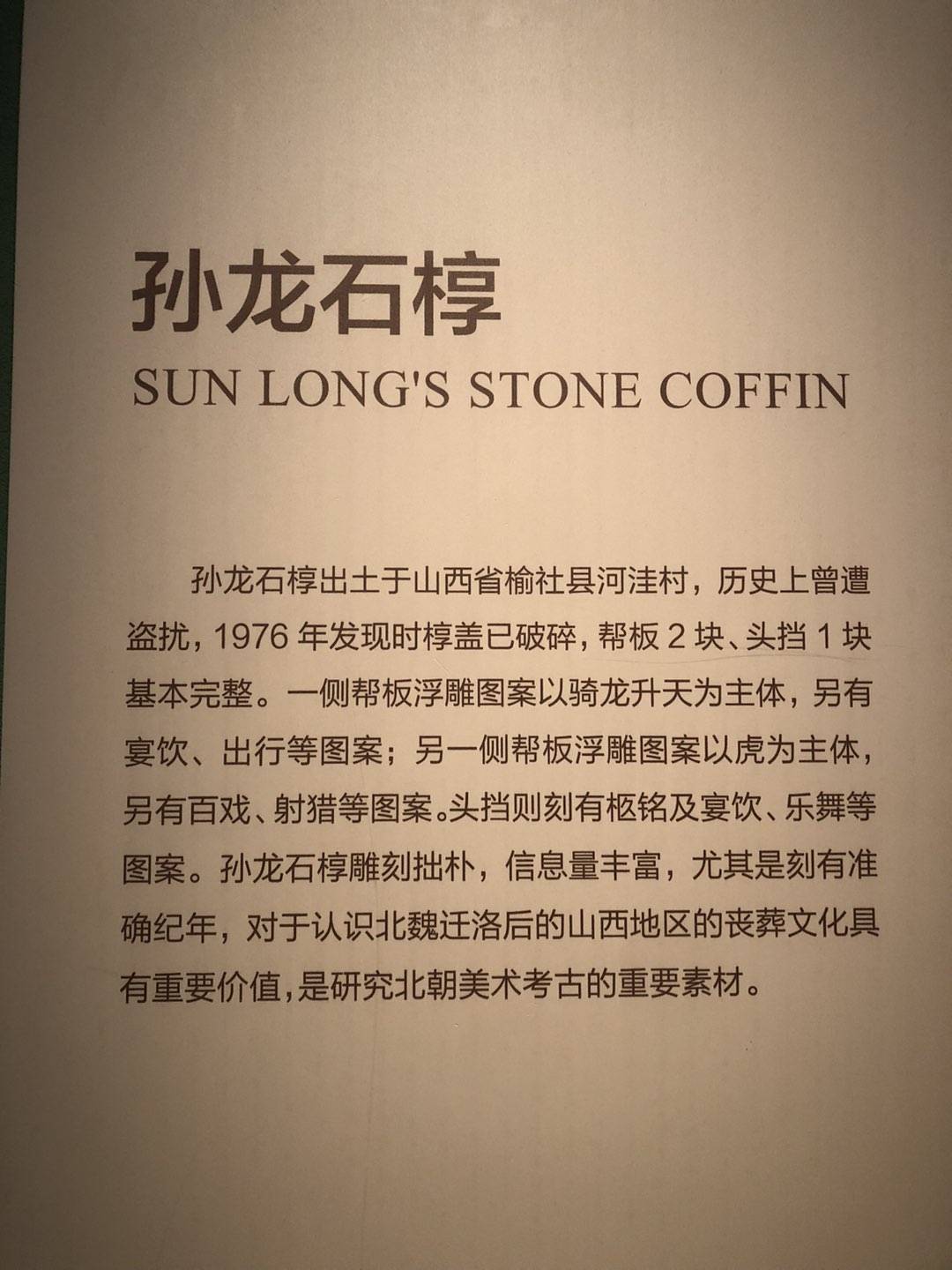 孙龙石椁
SUN LONG'S STONE COFFIN

孙龙石椁出土于山西省榆社县河洼村，历史上曾遭盗扰，1976年发现时椁盖已破碎，帮板2块、头挡1块基本完整。一侧帮板浮雕图案以骑龙升天为主体，另有宴饮、出行等图案；另一侧帮板浮雕图案以虎为主体，另有百戏、射猎等图案。头挡则刻有柩铭及宴饮、乐舞等图案。孙龙石椁雕刻拙朴，信息量丰富，尤其是刻有准确纪年，对于认识北魏迁洛后的山西地区的丧葬文化具有重要价值，是研究北朝美术考古的重要素材。